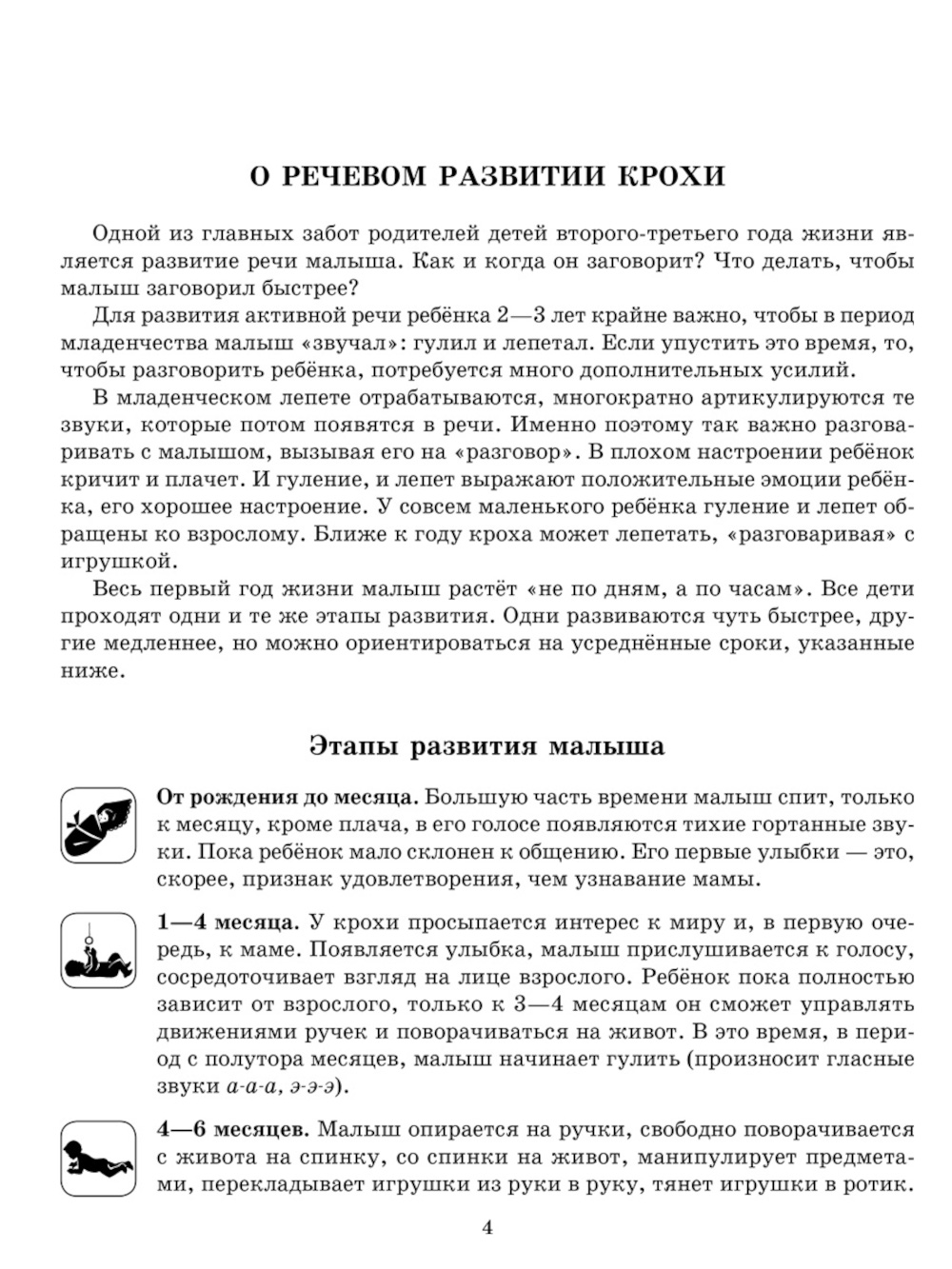 О РЕЧЕВОМ РАЗВИТИИ КРОХИ

Одной из главных забот родителей детей второго-третьего года жизни является развитие речи малыша. Как и когда он заговорит? Что делать, чтобы малыш заговорил быстрее?

Для развития активной речи ребёнка 2—3 лет крайне важно, чтобы в период младенчества малыш «звучал»: гулил и лепетал. Если упустить это время, то, чтобы разговорить ребёнка, потребуется много дополнительных усилий.

В младенческом лепете отрабатываются, многократно артикулируются те звуки, которые потом появятся в речи. Именно поэтому так важно разговаривать с малышом, вызывая его на «разговор». В плохом настроении ребёнок кричит и плачет. И гуление, и лепет выражают положительные эмоции ребёнка, его хорошее настроение. У совсем маленького ребёнка гуление и лепет обращены ко взрослому. Ближе к году кроха может лепетать, «разговаривая» с игрушкой.

Весь первый год жизни малыш растёт «не по дням, а по часам». Все дети проходят одни и те же этапы развития. Одни развиваются чуть быстрее, другие медленнее, но можно ориентироваться на усреднённые сроки, указанные ниже.

Этапы развития малыша

От рождения до месяца. Большую часть времени малыш спит, только к месяцу, кроме плача, в его голосе появляются тихие гортанные звуки. Пока ребёнок мало склонен к общению. Его первые улыбки — это, скорее, признак удовлетворения, чем узнавание мамы.

1—4 месяца. У крохи просыпается интерес к миру и, в первую очередь, к маме. Появляется улыбка, малыш прислушивается к голосу, сосредоточивает взгляд на лице взрослого. Ребёнок пока полностью зависит от взрослого, только к 3—4 месяцам он сможет управлять движениями ручек и поворачиваться на живот. В это время, в период с полутора месяцев, малыш начинает гулить (произносит гласные звуки а-а-а, э-э-э).

4—6 месяцев. Малыш опирается на ручки, свободно поворачивается с живота на спинку, со спинки на живот, манипулирует предметами, перекладывает игрушки из руки в руку, тянет игрушки в ротик.

4